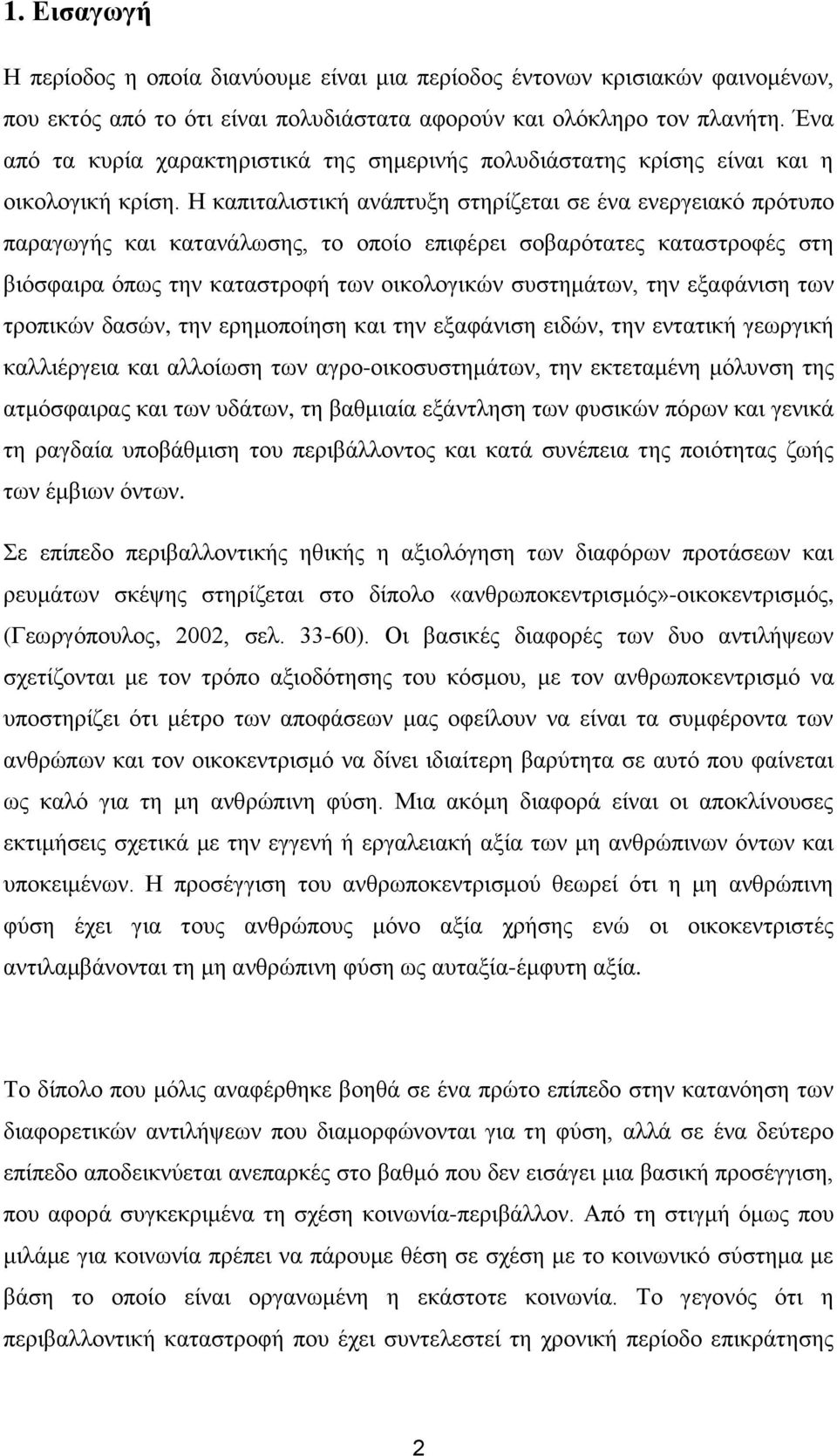 1. Εισαγωγή

Η περίοδος η οποία διανύουμε είναι μια περίοδος έντονων κρισιακών φαινομένων, που εκτός από το ότι είναι πολυδιάστατα αφορούν και ολόκληρο τον πλανήτη. Ένα από τα κυρία χαρακτηριστικά της σημερινής πολυδιάστατης κρίσης είναι και η οικολογική κρίση. Η καπιταλιστική ανάπτυξη στηρίζεται σε ένα ενεργειακό πρότυπο παραγωγής και κατανάλωσης, το οποίο επιφέρει σοβαρότατες καταστροφές στη βιόσφαιρα όπως την καταστροφή των οικολογικών συστημάτων, την εξαφάνιση των τροπικών δασών, την ερημοποίηση και την εξαφάνιση ειδών, την εντατική γεωργική καλλιέργεια και αλλοίωση των αγρο-οικοσυστημάτων, την εκτεταμένη μόλυνση της ατμόσφαιρας και των υδάτων, τη βαθμιαία εξάντληση των φυσικών πόρων και γενικά τη ραγδαία υποβάθμιση του περιβάλλοντος και κατά συνέπεια της ποιότητας ζωής των έμβιων όντων.

Σε επίπεδο περιβαλλοντικής ηθικής η αξιολόγηση των διαφόρων προτάσεων και ρευμάτων σκέψης στηρίζεται στο δίπολο «ανθρωποκεντρισμός»-οικοκεντρισμός, (Γεωργόπουλος, 2002, σελ. 33-60). Οι βασικές διαφορές των δυο αντιλήψεων σχετίζονται με τον τρόπο αξιοδότησης του κόσμου, με τον ανθρωποκεντρισμό να υποστηρίζει ότι μέτρο των αποφάσεων μας οφείλουν να είναι τα συμφέροντα των ανθρώπων και τον οικοκεντρισμό να δίνει ιδιαίτερη βαρύτητα σε αυτό που φαίνεται ως καλό για τη μη ανθρώπινη φύση. Μια ακόμη διαφορά είναι οι αποκλίνουσες εκτιμήσεις σχετικά με την εγγενή ή εργαλειακή αξία των μη ανθρώπινων όντων και υποκειμένων. Η προσέγγιση του ανθρωποκεντρισμού θεωρεί ότι η μη ανθρώπινη φύση έχει για τους ανθρώπους μόνο αξία χρήσης ενώ οι οικοκεντριστές αντιλαμβάνονται τη μη ανθρώπινη φύση ως αυταξία-έμφυτη αξία.

Το δίπολο που μόλις αναφέρθηκε βοηθά σε ένα πρώτο επίπεδο στην κατανόηση των διαφορετικών αντιλήψεων που διαμορφώνονται για τη φύση, αλλά σε ένα δεύτερο επίπεδο αποδεικνύεται ανεπαρκές στο βαθμό που δεν εισάγει μια βασική προσέγγιση, που αφορά συγκεκριμένα τη σχέση κοινωνία-περιβάλλον. Από τη στιγμή όμως που μιλάμε για κοινωνία πρέπει να πάρουμε θέση σε σχέση με το κοινωνικό σύστημα με βάση το οποίο είναι οργανωμένη η εκάστοτε κοινωνία. Το γεγονός ότι η περιβαλλοντική καταστροφή που έχει συντελεστεί τη χρονική περίοδο επικράτησης

2